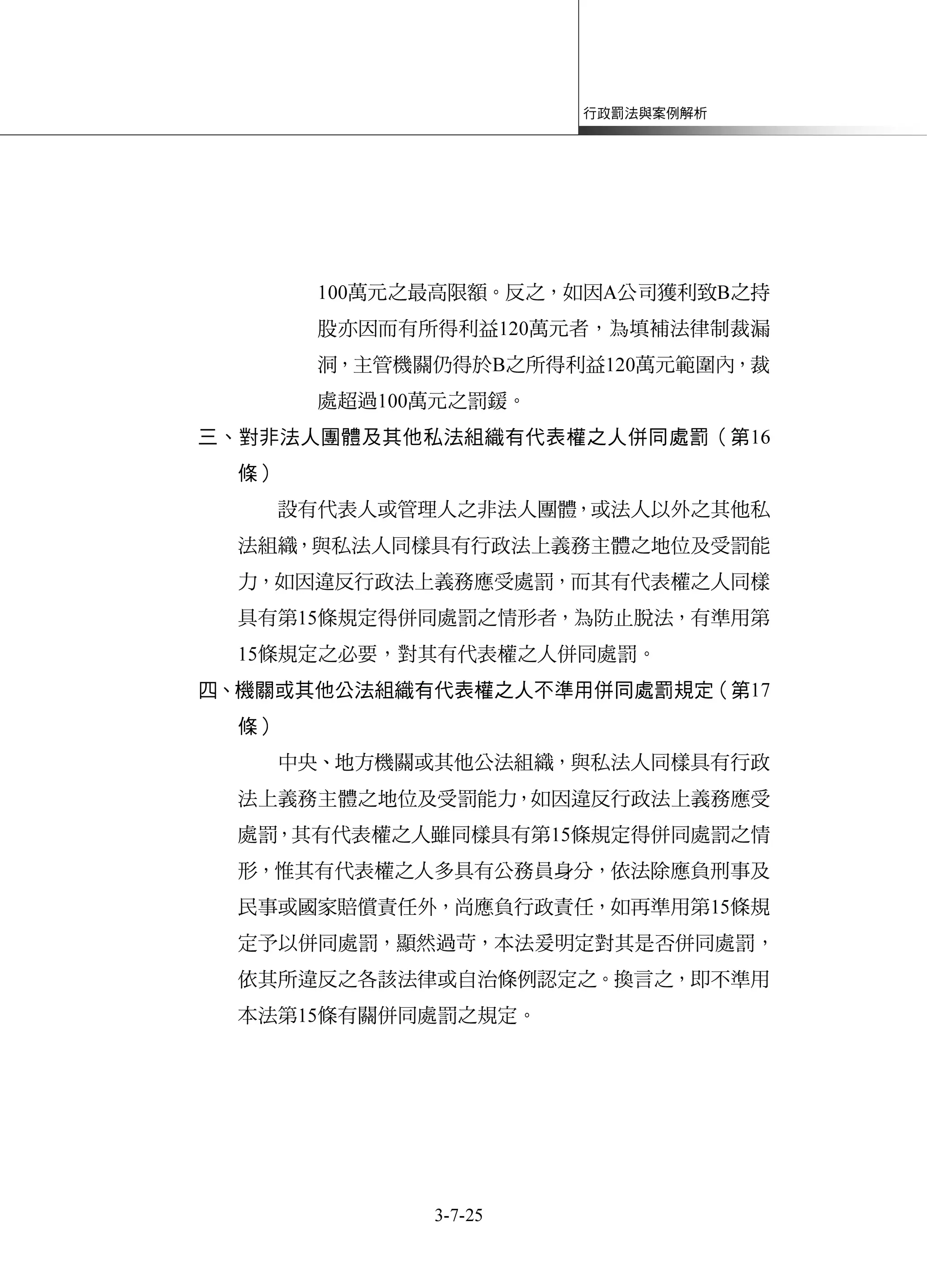 行政罰法與案例解析

100萬元之最高限額。反之，如因A公司獲利致B之持股亦因而有所得利益120萬元者，為填補法律制裁漏洞，主管機關仍得於B之所得利益120萬元範圍內，裁處超過100萬元之罰鍰。

三、對非法人團體及其他私法組織有代表權之人併同處罰（第16條）

設有代表人或管理人之非法人團體，或法人以外之其他私法組織，與私法人同樣具有行政法上義務主體之地位及受罰能力，如因違反行政法上義務應受處罰，而其有代表權之人同樣具有第15條規定得併同處罰之情形者，為防止脫法，有準用第15條規定之必要，對其有代表權之人併同處罰。

四、機關或其他公法組織有代表權之人不準用併同處罰規定（第17條）

中央、地方機關或其他公法組織，與私法人同樣具有行政法上義務主體之地位及受罰能力，如因違反行政法上義務應受處罰，其有代表權之人雖同樣具有第15條規定得併同處罰之情形，惟其有代表權之人多具有公務員身分，依法除應負刑事及民事或國家賠償責任外，尚應負行政責任，如再準用第15條規定予以併同處罰，顯然過苛，本法爰明定對其是否併同處罰，依其所違反之各該法律或自治條例認定之。換言之，即不準用本法第15條有關併同處罰之規定。

3-7-25